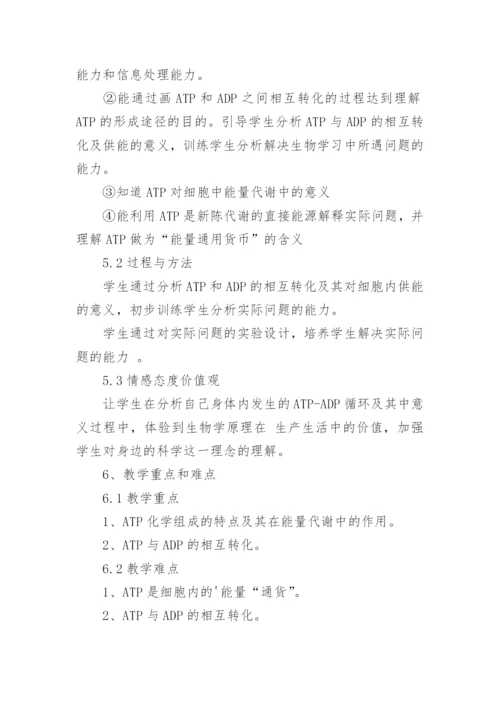 能力和信息处理能力。

②能通过画 ATP 和 ADP 之间相互转化的过程达到理解 ATP 的形成途径的目的。引导学生分析 ATP 与 ADP 的相互转化及供能的意义，训练学生分析解决生物学习中所遇问题的能力。

③知道 ATP 对细胞中能量代谢中的意义

④能利用 ATP 是新陈代谢的直接能源解释实际问题，并理解 ATP 做为“能量通用货币”的含义

5.2 过程与方法

学生通过分析 ATP 和 ADP 的相互转化及其对细胞内供能的意义，初步训练学生分析实际问题的能力。

学生通过对实际问题的实验设计，培养学生解决实际问题的能力 。

5.3 情感态度价值观

让学生在分析自己身体内发生的 ATP-ADP 循环及其中意义过程中，体验到生物学原理在 生产生活中的价值，加强学生对身边的科学这一理念的理解。

6、教学重点和难点

6.1 教学重点

1、ATP 化学组成的特点及其在能量代谢中的作用。

2、ATP 与 ADP 的相互转化。

6.2 教学难点

1、ATP 是细胞内的'能量“通货”。

2、ATP 与 ADP 的相互转化。